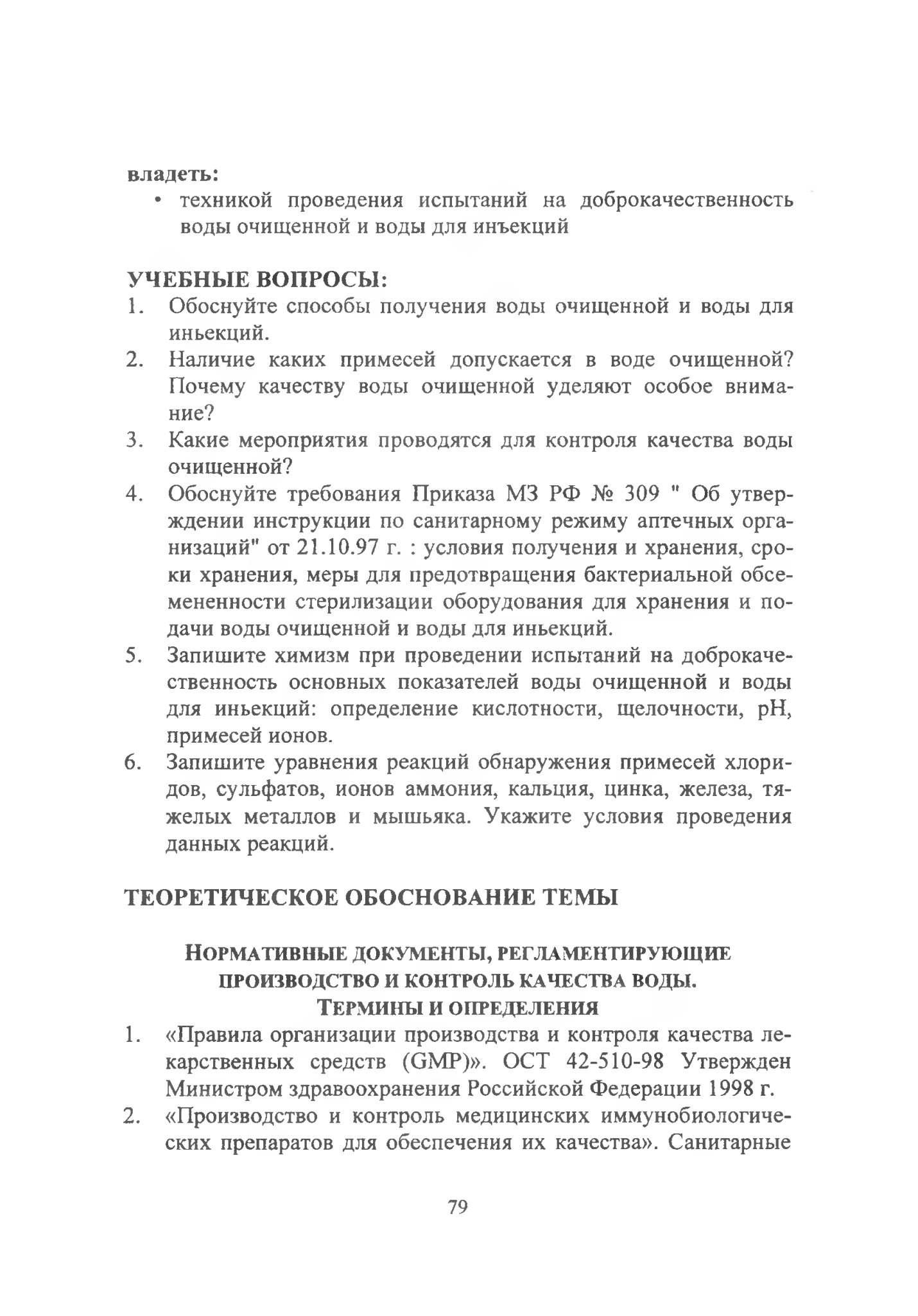 владеть:
• техникой проведения испытаний на доброкачественность воды очищенной и воды для инъекций

УЧЕБНЫЕ ВОПРОСЫ:
1. Обоснуйте способы получения воды очищенной и воды для иньекций.
2. Наличие каких примесей допускается в воде очищенной? Почему качеству воды очищенной уделяют особое внимание?
3. Какие мероприятия проводятся для контроля качества воды очищенной?
4. Обоснуйте требования Приказа МЗ РФ № 309 " Об утверждении инструкции по санитарному режиму аптечных организаций" от 21.10.97 г. : условия получения и хранения, сроки хранения, меры для предотвращения бактериальной обсемененности стерилизации оборудования для хранения и подачи воды очищенной и воды для иньекций.
5. Запишите химизм при проведении испытаний на доброкачественность основных показателей воды очищенной и воды для иньекций: определение кислотности, щелочности, pH, примесей ионов.
6. Запишите уравнения реакций обнаружения примесей хлоридов, сульфатов, ионов аммония, кальция, цинка, железа, тяжелых металлов и мышьяка. Укажите условия проведения данных реакций.

ТЕОРЕТИЧЕСКОЕ ОБОСНОВАНИЕ ТЕМЫ

НОРМАТИВНЫЕ ДОКУМЕНТЫ, РЕГЛАМЕНТИРУЮЩИЕ ПРОИЗВОДСТВО И КОНТРОЛЬ КАЧЕСТВА ВОДЫ. ТЕРМИНЫ И ОПРЕДЕЛЕНИЯ
1. «Правила организации производства и контроля качества лекарственных средств (GMP)». ОСТ 42-510-98 Утвержден Министром здравоохранения Российской Федерации 1998 г.
2. «Производство и контроль медицинских иммунобиологических препаратов для обеспечения их качества». Санитарные

79